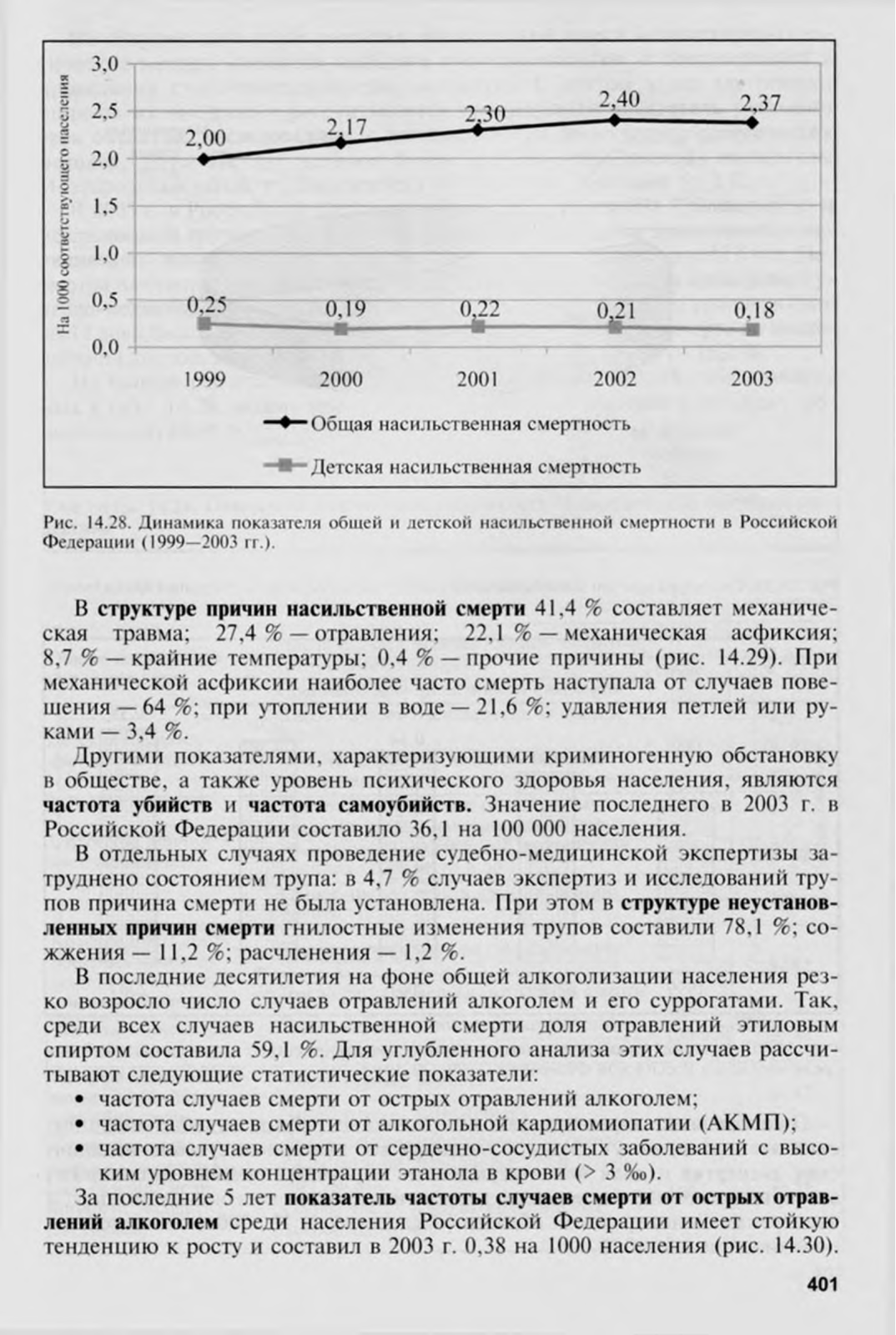 На 1000 соответствующего населения

3,0
2,5
2,0
1,5
1,0
0,5
0,0

2,00
2,17
2,30
2,40
2,37

0,25
0,19
0,22
0,21
0,18

1999
2000
2001
2002
2003

Общая насильственная смертность

Детская насильственная смертность

Рис. 14.28. Динамика показателя общей и детской насильственной смертности в Российской Федерации (1999—2003 гг.).

В **структуре причин насильственной смерти** 41,4 % составляет механическая травма; 27,4 % — отравления; 22,1 % — механическая асфиксия; 8,7 % — крайние температуры; 0,4 % — прочие причины (рис. 14.29). При механической асфиксии наиболее часто смерть наступала от случаев повешения — 64 %; при утоплении в воде — 21,6 %; удавления петлей или руками — 3,4 %.

Другими показателями, характеризующими криминогенную обстановку в обществе, а также уровень психического здоровья населения, являются **частота убийств** и **частота самоубийств.** Значение последнего в 2003 г. в Российской Федерации составило 36,1 на 100 000 населения.

В отдельных случаях проведение судебно-медицинской экспертизы затруднено состоянием трупа: в 4,7 % случаев экспертиз и исследований трупов причина смерти не была установлена. При этом в **структуре неустановленных причин смерти** гнилостные изменения трупов составили 78,1 %; сожжения — 11,2 %; расчленения — 1,2 %.

В последние десятилетия на фоне общей алкоголизации населения резко возросло число случаев отравлений алкоголем и его суррогатами. Так, среди всех случаев насильственной смерти доля отравлений этиловым спиртом составила 59,1 %. Для углубленного анализа этих случаев рассчитывают следующие статистические показатели:
• частота случаев смерти от острых отравлений алкоголем;
• частота случаев смерти от алкогольной кардиомиопатии (АКМП);
• частота случаев смерти от сердечно-сосудистых заболеваний с высоким уровнем концентрации этанола в крови (> 3 ‰).

За последние 5 лет **показатель частоты случаев смерти от острых отравлений алкоголем** среди населения Российской Федерации имеет стойкую тенденцию к росту и составил в 2003 г. 0,38 на 1000 населения (рис. 14.30).

401